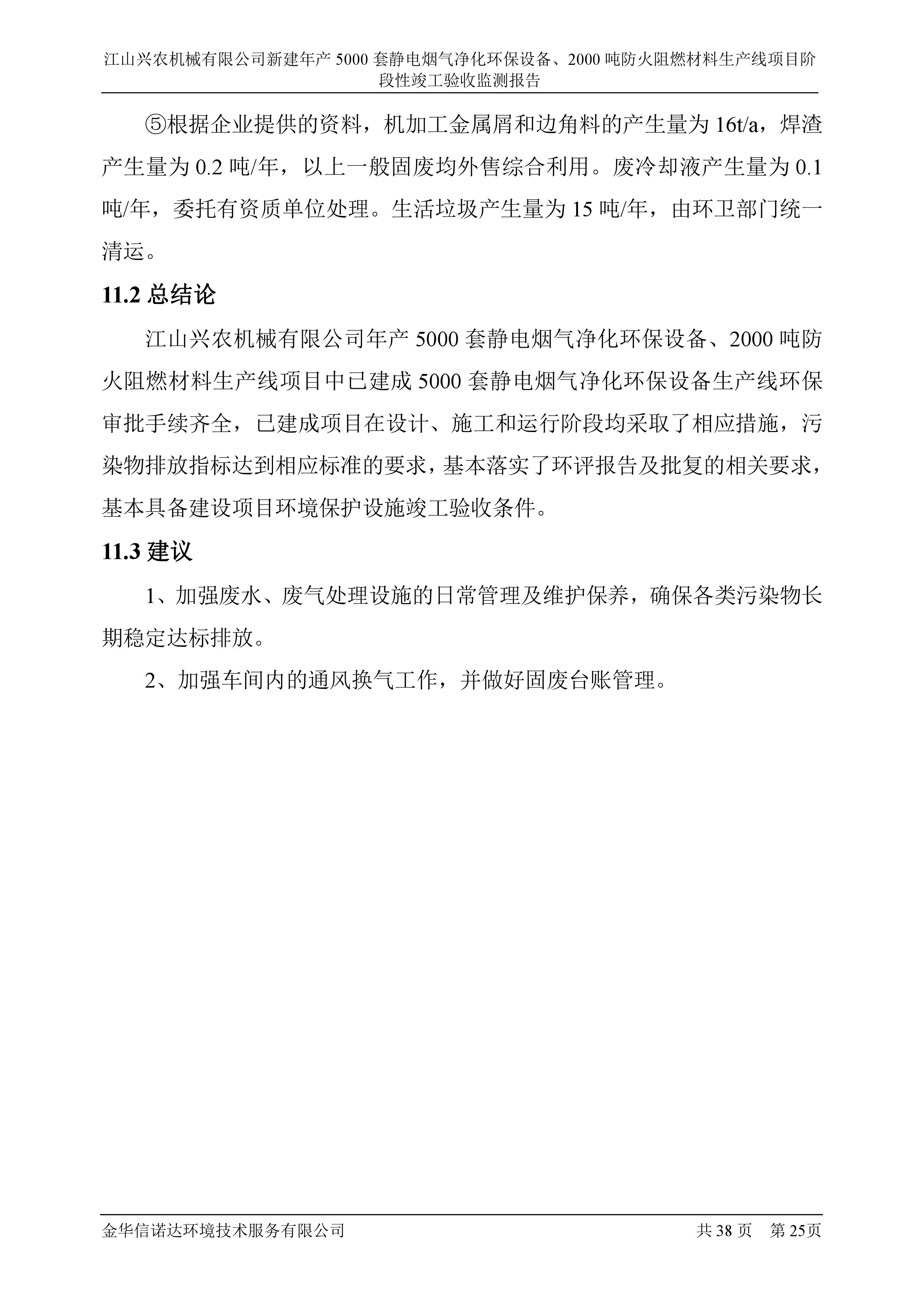 江山兴农机械有限公司新建年产 5000 套静电烟气净化环保设备、2000 吨防火阻燃材料生产线项目阶段性竣工验收监测报告

⑤根据企业提供的资料，机加工金属屑和边角料的产生量为 16t/a，焊渣产生量为 0.2 吨/年，以上一般固废均外售综合利用。废冷却液产生量为 0.1 吨/年，委托有资质单位处理。生活垃圾产生量为 15 吨/年，由环卫部门统一清运。

11.2 总结论

江山兴农机械有限公司年产 5000 套静电烟气净化环保设备、2000 吨防火阻燃材料生产线项目中已建成 5000 套静电烟气净化环保设备生产线环保审批手续齐全，已建成项目在设计、施工和运行阶段均采取了相应措施，污染物排放指标达到相应标准的要求，基本落实了环评报告及批复的相关要求，基本具备建设项目环境保护设施竣工验收条件。

11.3 建议

1、加强废水、废气处理设施的日常管理及维护保养，确保各类污染物长期稳定达标排放。

2、加强车间内的通风换气工作，并做好固废台账管理。

金华信诺达环境技术服务有限公司 共 38 页 第 25页